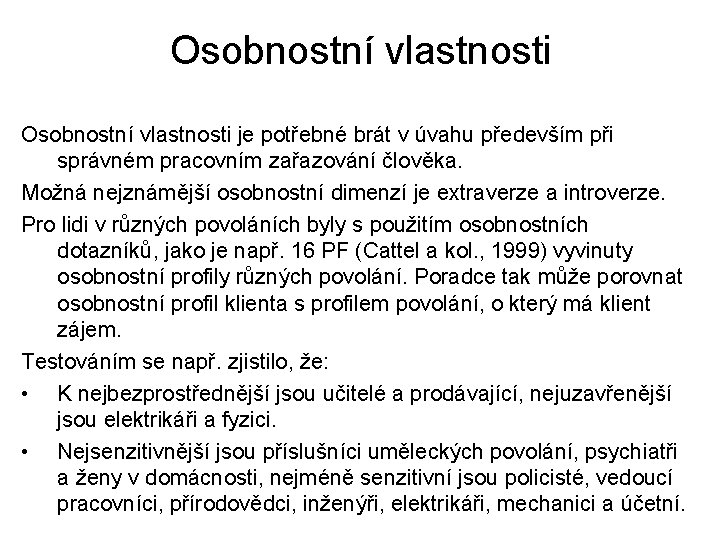 Osobnostní vlastnosti

Osobnostní vlastnosti je potřebné brát v úvahu především při správném pracovním zařazování člověka.

Možná nejznámější osobnostní dimenzí je extraverze a introverze.

Pro lidi v různých povoláních byly s použitím osobnostních dotazníků, jako je např. 16 PF (Cattel a kol., 1999) vyvinuty osobnostní profily různých povolání. Poradce tak může porovnat osobnostní profil klienta s profilem povolání, o který má klient zájem.

Testováním se např. zjistilo, že:

• K nejbezprostřednější jsou učitelé a prodávající, nejuzavřenější jsou elektrikáři a fyzici.

• Nejsenzitivnější jsou příslušníci uměleckých povolání, psychiatři a ženy v domácnosti, nejméně senzitivní jsou policisté, vedoucí pracovníci, přírodovědci, inženýři, elektrikáři, mechanici a účetní.